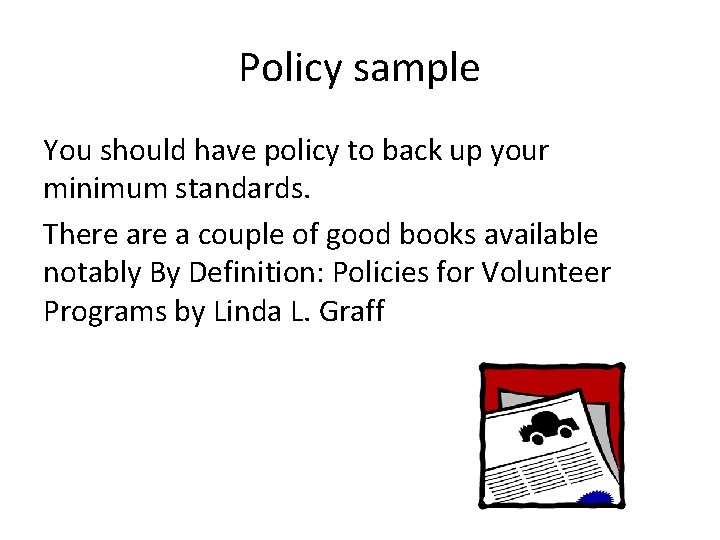 Policy sample

You should have policy to back up your minimum standards.

There are a couple of good books available notably By Definition: Policies for Volunteer Programs by Linda L. Graff